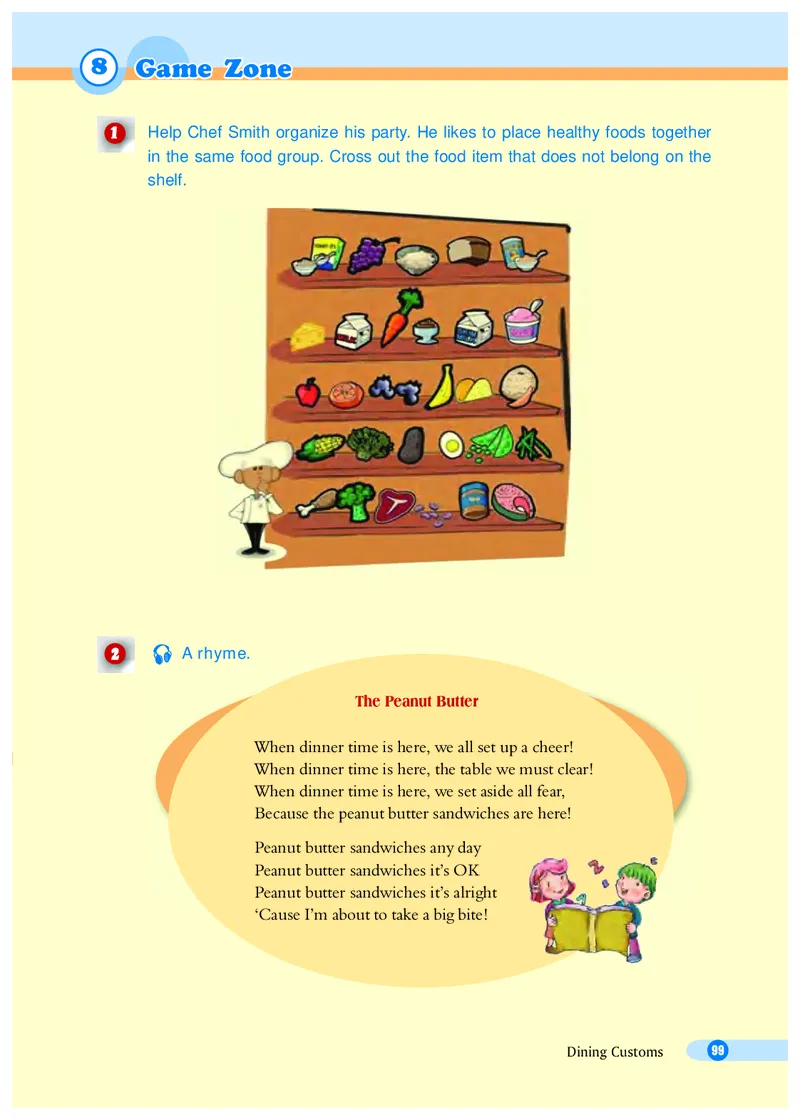 8 Game Zone

1 Help Chef Smith organize his party. He likes to place healthy foods together in the same food group. Cross out the food item that does not belong on the shelf.

2 A rhyme.

The Peanut Butter

When dinner time is here, we all set up a cheer!
When dinner time is here, the table we must clear!
When dinner time is here, we set aside all fear,
Because the peanut butter sandwiches are here!

Peanut butter sandwiches any day
Peanut butter sandwiches it's OK
Peanut butter sandwiches it's alright
'Cause I'm about to take a big bite!

Dining Customs 99